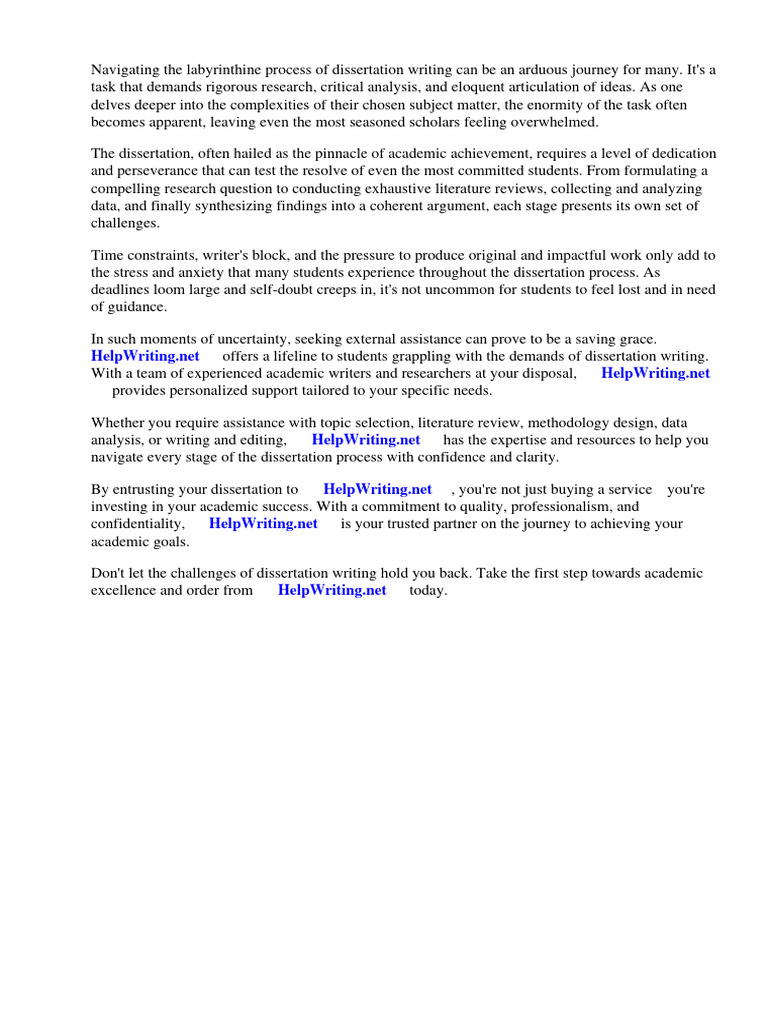 Navigating the labyrinthine process of dissertation writing can be an arduous journey for many. It's a task that demands rigorous research, critical analysis, and eloquent articulation of ideas. As one delves deeper into the complexities of their chosen subject matter, the enormity of the task often becomes apparent, leaving even the most seasoned scholars feeling overwhelmed.

The dissertation, often hailed as the pinnacle of academic achievement, requires a level of dedication and perseverance that can test the resolve of even the most committed students. From formulating a compelling research question to conducting exhaustive literature reviews, collecting and analyzing data, and finally synthesizing findings into a coherent argument, each stage presents its own set of challenges.

Time constraints, writer's block, and the pressure to produce original and impactful work only add to the stress and anxiety that many students experience throughout the dissertation process. As deadlines loom large and self-doubt creeps in, it's not uncommon for students to feel lost and in need of guidance.

In such moments of uncertainty, seeking external assistance can prove to be a saving grace. HelpWriting.net offers a lifeline to students grappling with the demands of dissertation writing. With a team of experienced academic writers and researchers at your disposal, HelpWriting.net provides personalized support tailored to your specific needs.

Whether you require assistance with topic selection, literature review, methodology design, data analysis, or writing and editing, HelpWriting.net has the expertise and resources to help you navigate every stage of the dissertation process with confidence and clarity.

By entrusting your dissertation to HelpWriting.net , you're not just buying a service you're investing in your academic success. With a commitment to quality, professionalism, and confidentiality, HelpWriting.net is your trusted partner on the journey to achieving your academic goals.

Don't let the challenges of dissertation writing hold you back. Take the first step towards academic excellence and order from HelpWriting.net today.